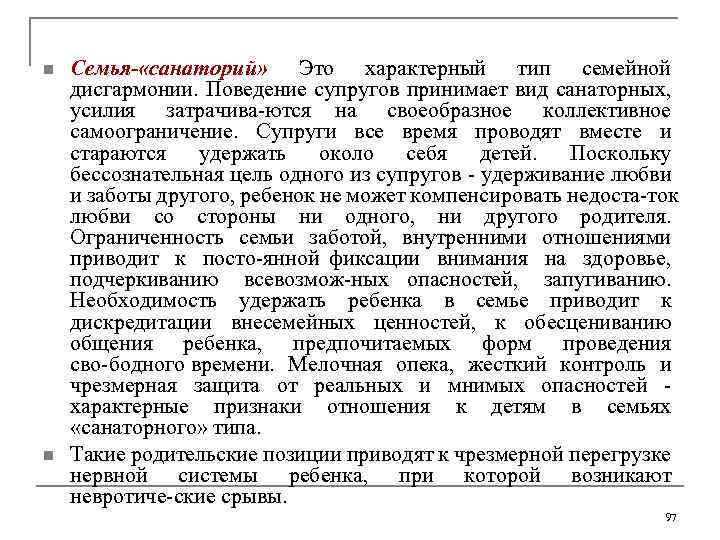 Семья-«санаторий» Это характерный тип семейной дисгармонии. Поведение супругов принимает вид санаторных, усилия затрачива-ются на своеобразное коллективное самоограничение. Супруги все время проводят вместе и стараются удержать около себя детей. Поскольку бессознательная цель одного из супругов - удерживание любви и заботы другого, ребенок не может компенсировать недоста-ток любви со стороны ни одного, ни другого родителя. Ограниченность семьи заботой, внутренними отношениями приводит к посто-янной фиксации внимания на здоровье, подчеркиванию всевозмож-ных опасностей, запугиванию. Необходимость удержать ребенка в семье приводит к дискредитации внесемейных ценностей, к обесцениванию общения ребенка, предпочитаемых форм проведения сво-бодного времени. Мелочная опека, жесткий контроль и чрезмерная защита от реальных и мнимых опасностей - характерные признаки отношения к детям в семьях «санаторного» типа.

Такие родительские позиции приводят к чрезмерной перегрузке нервной системы ребенка, при которой возникают невротиче-ские срывы.

97